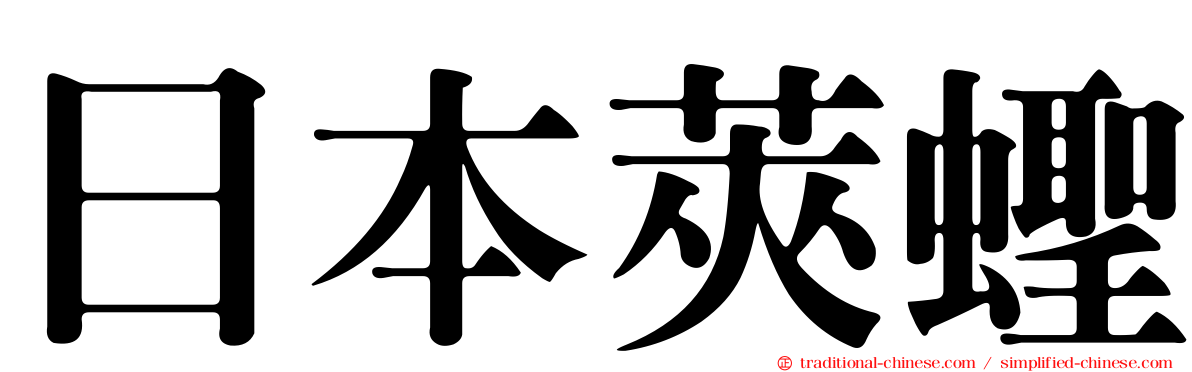 日本莢蟶

traditional-chinese.com / simplified-chinese.com